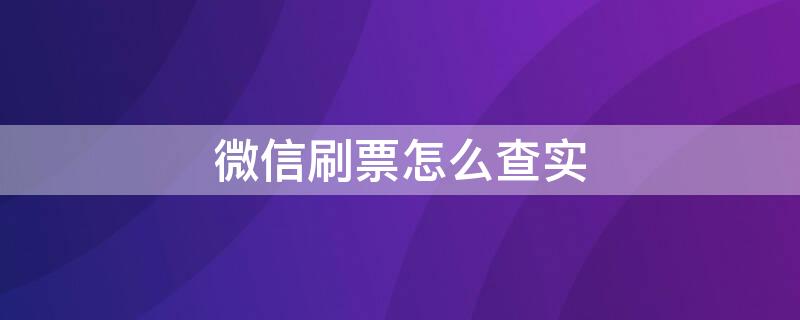 微信刷票怎么查实